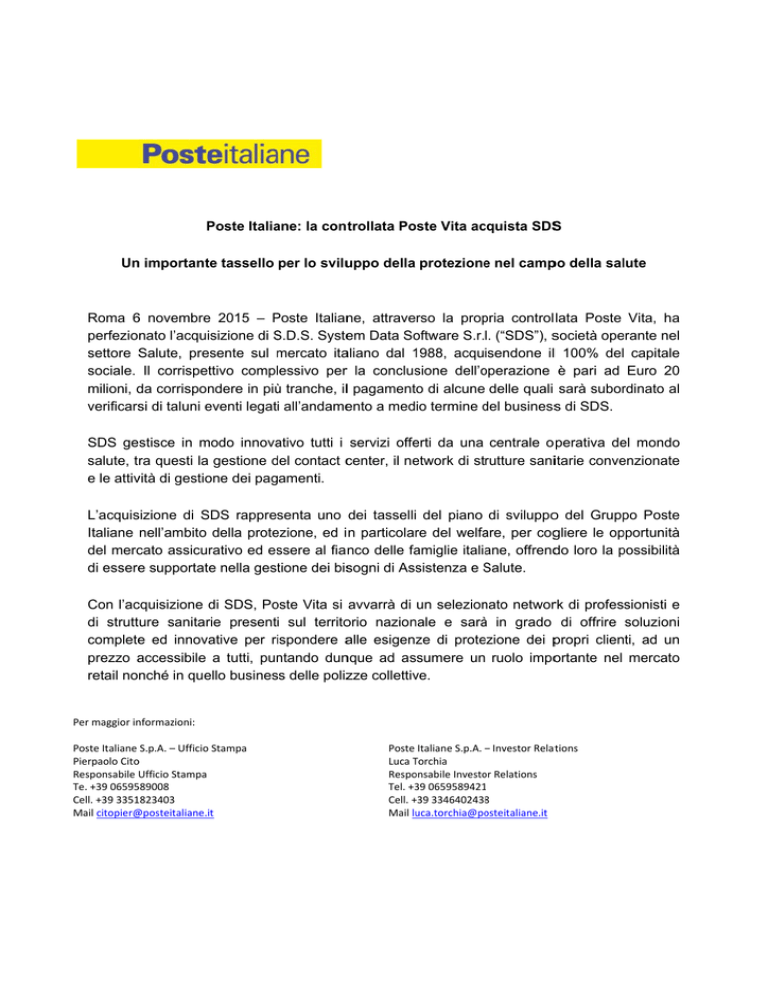 Posteitaliane

Poste Italiane: la controllata Poste Vita acquista SDS

Un importante tassello per lo sviluppo della protezione nel campo della salute

Roma 6 novembre 2015 – Poste Italiane, attraverso la propria controllata Poste Vita, ha perfezionato l'acquisizione di S.D.S. System Data Software S.r.l. ("SDS"), società operante nel settore Salute, presente sul mercato italiano dal 1988, acquisendone il 100% del capitale sociale. Il corrispettivo complessivo per la conclusione dell'operazione è pari ad Euro 20 milioni, da corrispondere in più tranche, il pagamento di alcune delle quali sarà subordinato al verificarsi di taluni eventi legati all'andamento a medio termine del business di SDS.

SDS gestisce in modo innovativo tutti i servizi offerti da una centrale operativa del mondo salute, tra questi la gestione del contact center, il network di strutture sanitarie convenzionate e le attività di gestione dei pagamenti.

L'acquisizione di SDS rappresenta uno dei tasselli del piano di sviluppo del Gruppo Poste Italiane nell'ambito della protezione, ed in particolare del welfare, per cogliere le opportunità del mercato assicurativo ed essere al fianco delle famiglie italiane, offrendo loro la possibilità di essere supportate nella gestione dei bisogni di Assistenza e Salute.

Con l'acquisizione di SDS, Poste Vita si avvarrà di un selezionato network di professionisti e di strutture sanitarie presenti sul territorio nazionale e sarà in grado di offrire soluzioni complete ed innovative per rispondere alle esigenze di protezione dei propri clienti, ad un prezzo accessibile a tutti, puntando dunque ad assumere un ruolo importante nel mercato retail nonché in quello business delle polizze collettive.

Per maggior informazioni:

Poste Italiane S.p.A. – Ufficio Stampa
Pierpaolo Cito
Responsabile Ufficio Stampa
Te. +39 0659589008
Cell. +39 3351823403
Mail citopier@posteitaliane.it

Poste Italiane S.p.A. – Investor Relations
Luca Torchia
Responsabile Investor Relations
Tel. +39 0659589421
Cell. +39 3346402438
Mail luca.torchia@posteitaliane.it